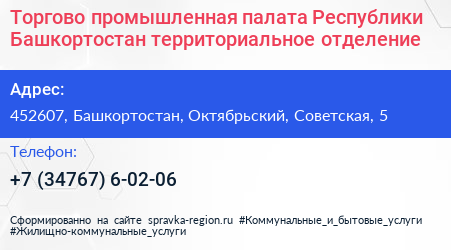 Торгово промышленная палата Республики Башкортостан территориальное отделение

Адрес:
452607, Башкортостан, Октябрьский, Советская, 5

Телефон:
+7 (34767) 6-02-06

Сформированно на сайте spravka-region.ru #Коммунальные_и_бытовые_услуги #Жилищно-коммунальные_услуги